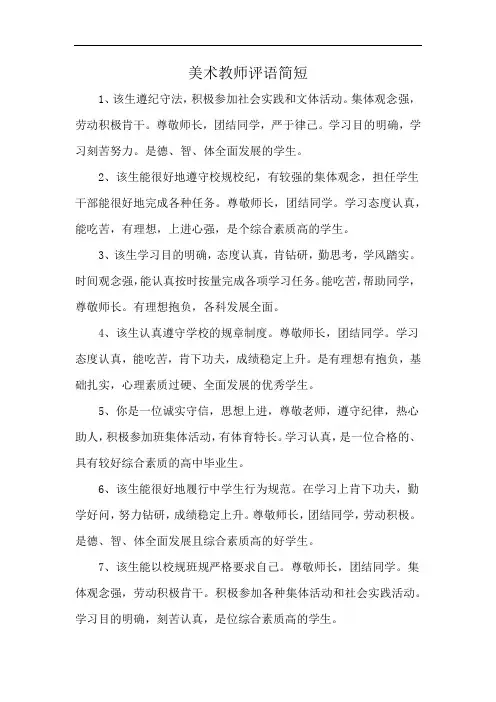 美术教师评语简短

1、该生遵纪守法，积极参加社会实践和文体活动。集体观念强，劳动积极肯干。尊敬师长，团结同学，严于律己。学习目的明确，学习刻苦努力。是德、智、体全面发展的学生。

2、该生能很好地遵守校规校纪，有较强的集体观念，担任学生干部能很好地完成各种任务。尊敬师长，团结同学。学习态度认真，能吃苦，有理想，上进心强，是个综合素质高的学生。

3、该生学习目的明确，态度认真，肯钻研，勤思考，学风踏实。时间观念强，能认真按时按量完成各项学习任务。能吃苦，帮助同学，尊敬师长。有理想抱负，各科发展全面。

4、该生认真遵守学校的规章制度。尊敬师长，团结同学。学习态度认真，能吃苦，肯下功夫，成绩稳定上升。是有理想有抱负，基础扎实，心理素质过硬、全面发展的优秀学生。

5、你是一位诚实守信，思想上进，尊敬老师，遵守纪律，热心助人，积极参加班集体活动，有体育特长。学习认真，是一位合格的、具有较好综合素质的高中毕业生。

6、该生能很好地履行中学生行为规范。在学习上肯下功夫，勤学好问，努力钻研，成绩稳定上升。尊敬师长，团结同学，劳动积极。是德、智、体全面发展且综合素质高的好学生。

7、该生能以校规班规严格要求自己。尊敬师长，团结同学。集体观念强，劳动积极肯干。积极参加各种集体活动和社会实践活动。学习目的明确，刻苦认真，是位综合素质高的学生。